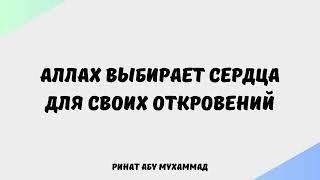 АЛЛАХ ВЫБИРАЕТ СЕРДЦА ДЛЯ СВОИХ ОТКРОВЕНИЙ

РИНАТ АБУ МУХАММАД